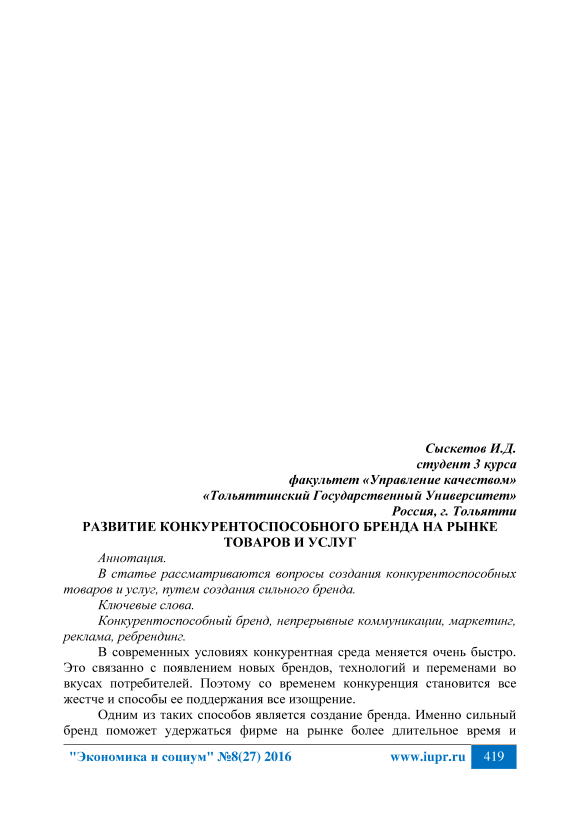 Сыскетов И.Д.
студент 3 курса
факультет «Управление качеством»
«Тольяттинский Государственный Университет»
Россия, г. Тольятти

РАЗВИТИЕ КОНКУРЕНТОСПОСОБНОГО БРЕНДА НА РЫНКЕ ТОВАРОВ И УСЛУГ

Аннотация.

В статье рассматриваются вопросы создания конкурентоспособных товаров и услуг, путем создания сильного бренда.

Ключевые слова.

Конкурентоспособный бренд, непрерывные коммуникации, маркетинг, реклама, ребрендинг.

В современных условиях конкурентная среда меняется очень быстро. Это связанно с появлением новых брендов, технологий и переменами во вкусах потребителей. Поэтому со временем конкуренция становится все жестче и способы ее поддержания все изощрение.

Одним из таких способов является создание бренда. Именно сильный бренд поможет удержаться фирме на рынке более длительное время и

"Экономика и социум" №8(27) 2016 www.iupr.ru 419